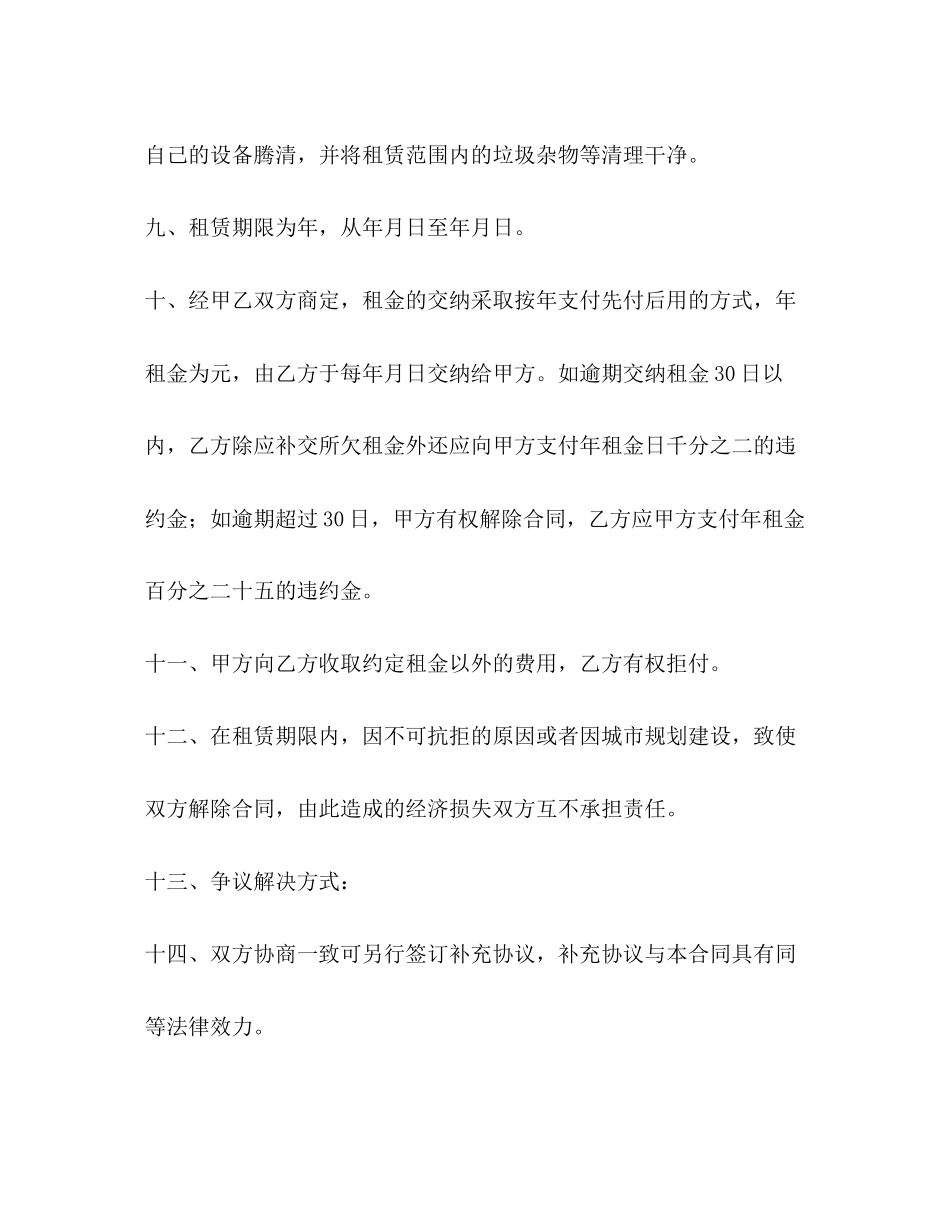 自己的设备腾清，并将租赁范围内的垃圾杂物等清理干净。

九、租赁期限为年，从年月日至年月日。

十、经甲乙双方商定，租金的交纳采取按年支付先付后用的方式，年租金为元，由乙方于每年月日交纳给甲方。如逾期交纳租金30日以内，乙方除应补交所欠租金外还应向甲方支付年租金日千分之二的违约金；如逾期超过30日，甲方有权解除合同，乙方应甲方支付年租金百分之二十五的违约金。

十一、甲方向乙方收取约定租金以外的费用，乙方有权拒付。

十二、在租赁期限内，因不可抗拒的原因或者因城市规划建设，致使双方解除合同，由此造成的经济损失双方互不承担责任。

十三、争议解决方式：

十四、双方协商一致可另行签订补充协议，补充协议与本合同具有同等法律效力。